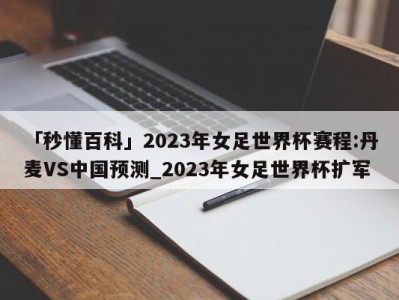 「秒懂百科」2023年女足世界杯赛程:丹麦VS中国预测_2023年女足世界杯扩军